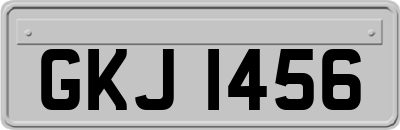 GKJ 1456